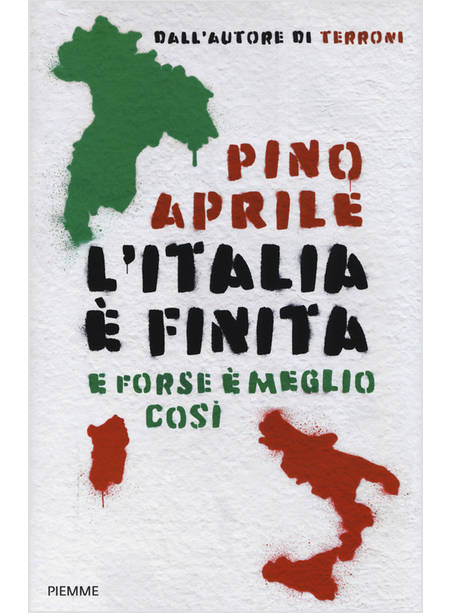 DALL'AUTORE DI TERRONI

PINO APRILE

L'ITALIA È FINITA

E FORSE È MEGLIO COSÌ

PIEMME